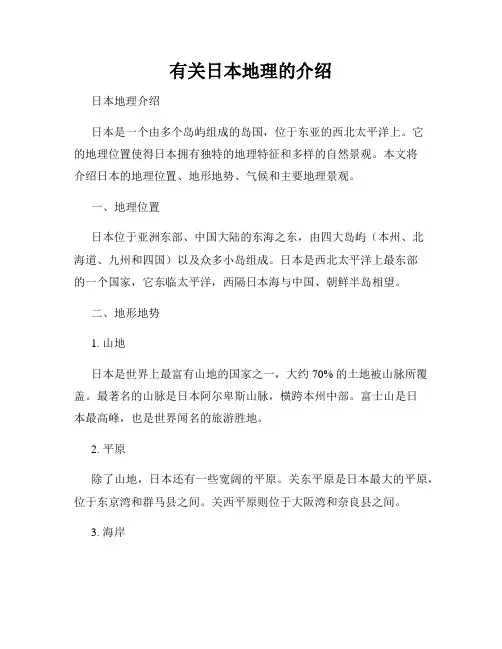 有关日本地理的介绍

日本地理介绍

日本是一个由多个岛屿组成的岛国，位于东亚的西北太平洋上。它的地理位置使得日本拥有独特的地理特征和多样的自然景观。本文将介绍日本的地理位置、地形地势、气候和主要地理景观。

一、地理位置

日本位于亚洲东部、中国大陆的东海之东，由四大岛屿（本州、北海道、九州和四国）以及众多小岛组成。日本是西北太平洋上最东部的一个国家，它东临太平洋，西隔日本海与中国、朝鲜半岛相望。

二、地形地势

1. 山地

日本是世界上最富有山地的国家之一，大约 70% 的土地被山脉所覆盖。最著名的山脉是日本阿尔卑斯山脉，横跨本州中部。富士山是日本最高峰，也是世界闻名的旅游胜地。

2. 平原

除了山地，日本还有一些宽阔的平原。关东平原是日本最大的平原，位于东京湾和群马县之间。关西平原则位于大阪湾和奈良县之间。

3. 海岸